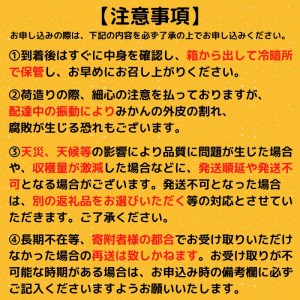 【注意事項】

お申し込みの際は、下記の内容を必ず了承の上でお申し込みください。

①到着後はすぐに中身を確認し、箱から出して冷暗所で保管し、お早めにお召し上がりください。

②荷造りの際、細心の注意を払っておりますが、配達中の振動によりみかんの外皮の割れ、腐敗が生じる恐れもございます。

③天災、天候等の影響により品質に問題が生じた場合や、収穫量が激減した場合などに、発送順延や発送不可となる場合がございます。発送不可となった場合は、別の返礼品をお選びいただく等の対応とさせていただきます。ご了承ください。

④長期不在等、寄附者様の都合でお受け取りいただけなかった場合の再送は致しかねます。お受け取りが不可能な時期がある場合は、お申込み時の備考欄に必ずご記入くださいますようお願いいたします。